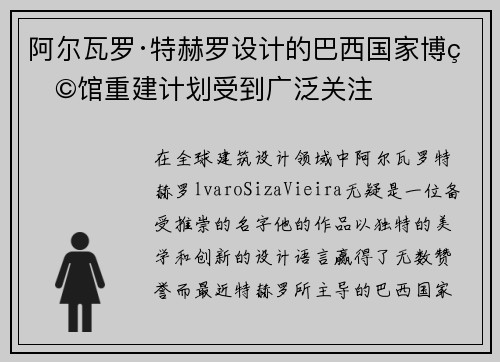 阿尔瓦罗·特赫罗设计的巴西国家博ç©馆重建计划受到广泛关注

在全球建筑设计领域中阿尔瓦罗特赫罗lvaroSizaVieira无疑是一位备受推崇的名字他的作品以独特的美学和创新的设计语言赢得了无数赞誉而最近特赫罗所主导的巴西国家